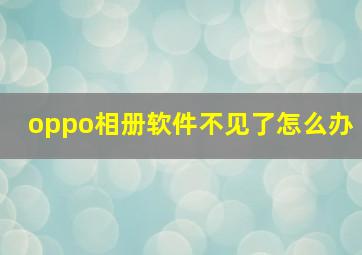 oppo相册软件不见了怎么办